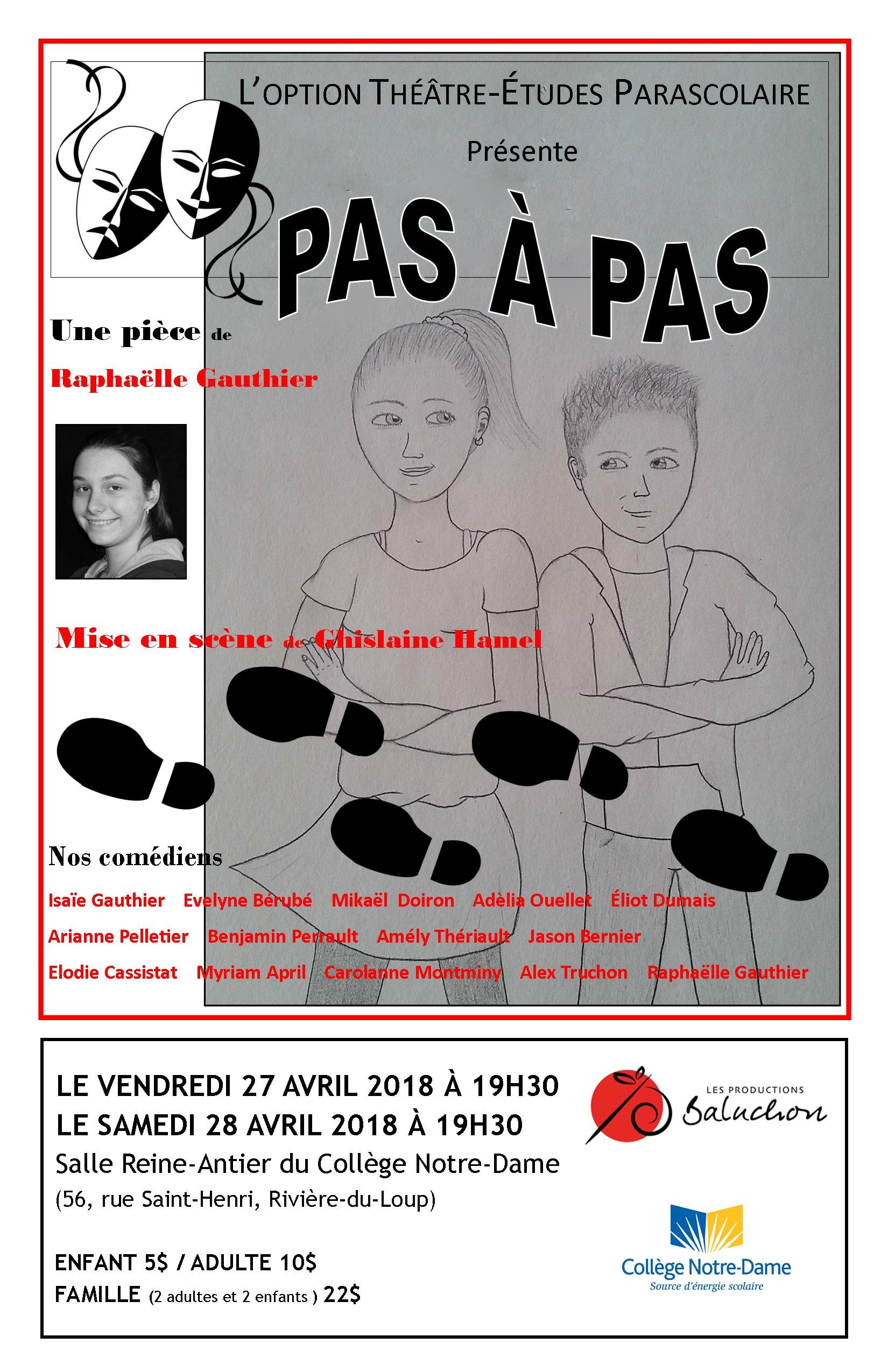 L'OPTION THÉÂTRE-ÉTUDES PARASCOLAIRE

Présente

PAS À PAS

Une pièce de

Raphaëlle Gauthier

Mise en scène de Ghislaine Hamel

Nos comédiens

Isaïe Gauthier Evelyne Bérubé Mikaël Doiron Adèlia Ouellet Éliot Dumais

Arianne Pelletier Benjamin Perrault Amély Thériault Jason Bernier

Elodie Cassistat Myriam April Carolanne Montminy Alex Truchon Raphaëlle Gauthier

LE VENDREDI 27 AVRIL 2018 À 19H30

LE SAMEDI 28 AVRIL 2018 À 19H30

Salle Reine-Antier du Collège Notre-Dame

(56, rue Saint-Henri, Rivière-du-Loup)

ENFANT 5$ / ADULTE 10$

FAMILLE (2 adultes et 2 enfants ) 22$

LES PRODUCTIONS
Baluchon

Collège Notre-Dame
Source d'énergie scolaire